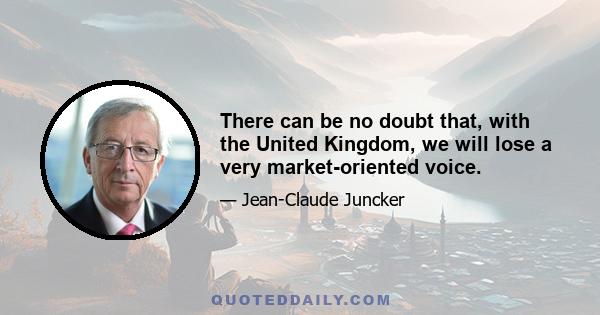 There can be no doubt that, with the United Kingdom, we will lose a very market-oriented voice.

— Jean-Claude Juncker

QUOTEDDAILY.COM